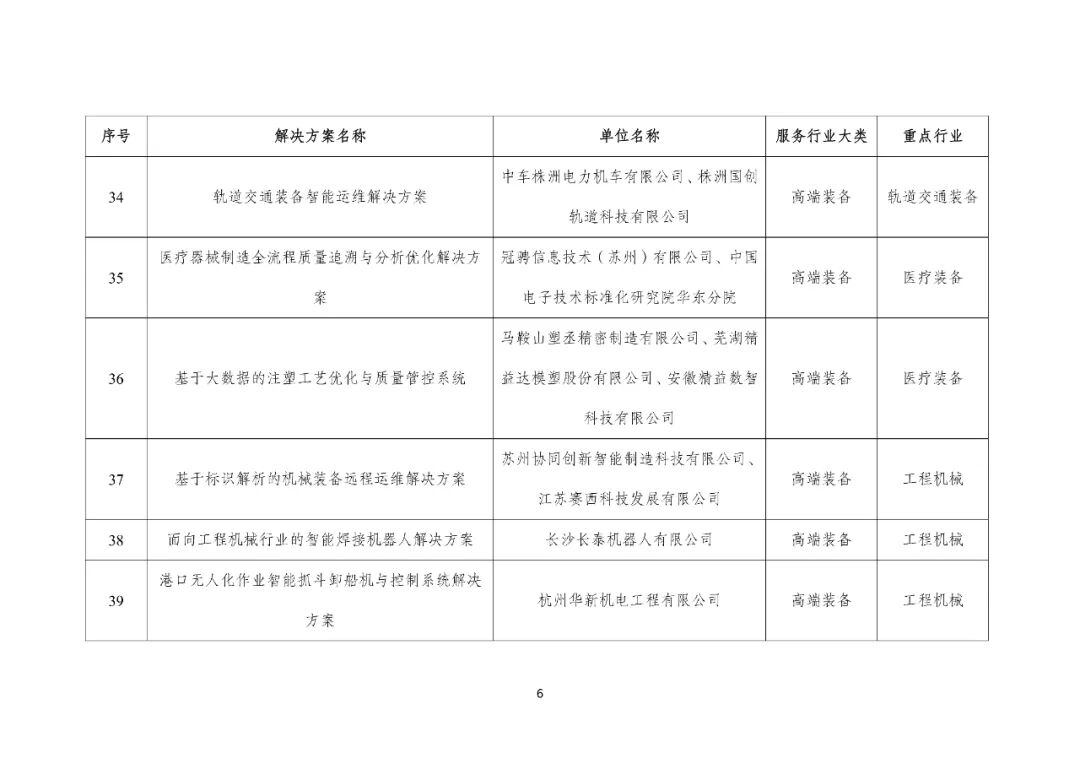 | 序号 | 解决方案名称 | 单位名称 | 服务行业大类 | 重点行业 |
|---|---|---|---|---|
| 34 | 轨道交通装备智能运维解决方案 | 中车株洲电力机车有限公司、株洲国创轨道科技有限公司 | 高端装备 | 轨道交通装备 |
| 35 | 医疗器械制造全流程质量追溯与分析优化解决方案 | 冠骋信息技术（苏州）有限公司、中国电子技术标准化研究院华东分院 | 高端装备 | 医疗装备 |
| 36 | 基于大数据的注塑工艺优化与质量管控系统 | 马鞍山塑丞精密制造有限公司、芜湖精益达模塑股份有限公司、安徽精益数智科技有限公司 | 高端装备 | 医疗装备 |
| 37 | 基于标识解析的机械装备远程运维解决方案 | 苏州协同创新智能制造科技有限公司、江苏赛西科技发展有限公司 | 高端装备 | 工程机械 |
| 38 | 面向工程机械行业的智能焊接机器人解决方案 | 长沙长泰机器人有限公司 | 高端装备 | 工程机械 |
| 39 | 港口无人化作业智能抓斗卸船机与控制系统解决方案 | 杭州华新机电工程有限公司 | 高端装备 | 工程机械 |

6